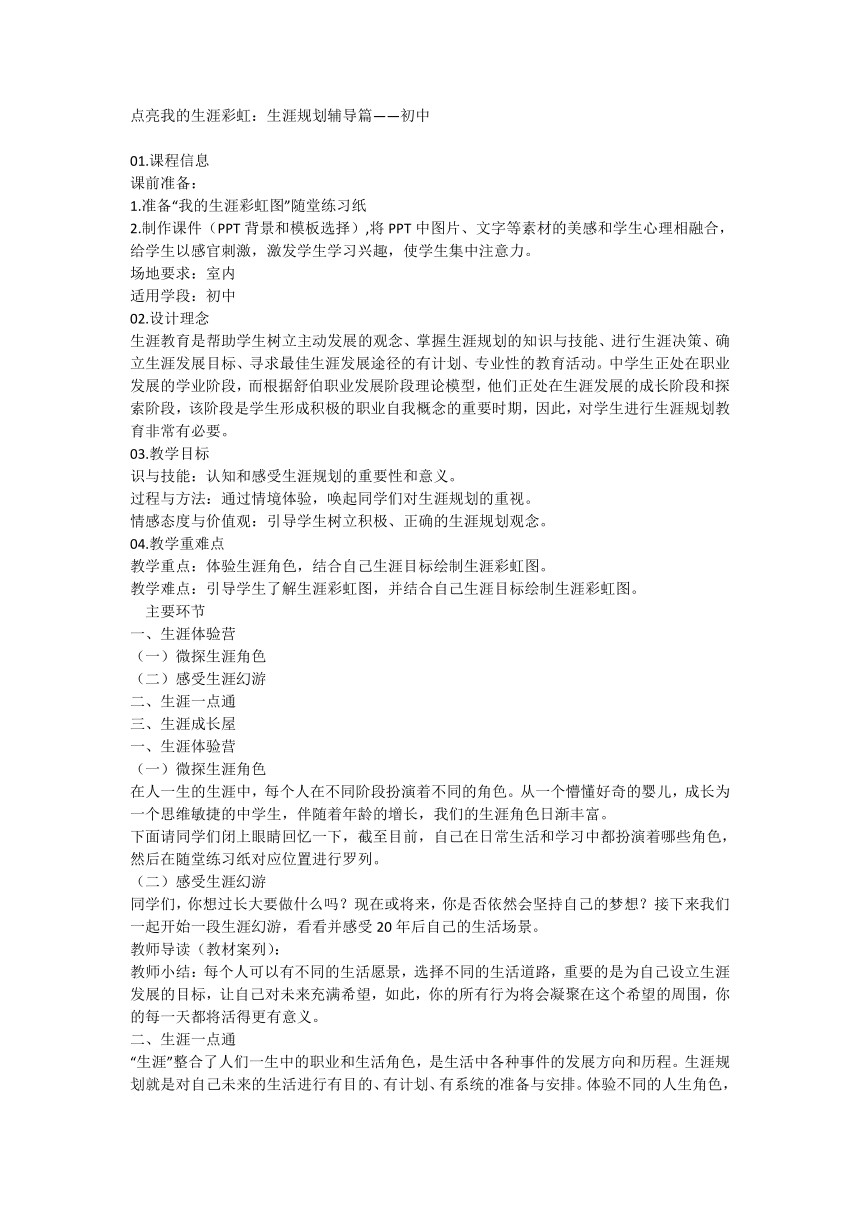 点亮我的生涯彩虹：生涯规划辅导篇——初中

01.课程信息
课前准备：
1.准备“我的生涯彩虹图”随堂练习纸
2.制作课件（PPT 背景和模板选择）,将 PPT 中图片、文字等素材的美感和学生心理相融合，给学生以感官刺激，激发学生学习兴趣，使学生集中注意力。
场地要求：室内
适用学段：初中
02.设计理念
生涯教育是帮助学生树立主动发展的观念、掌握生涯规划的知识与技能、进行生涯决策、确立生涯发展目标、寻求最佳生涯发展途径的有计划、专业性的教育活动。中学生正处在职业发展的学业阶段，而根据舒伯职业发展阶段理论模型，他们正处在生涯发展的成长阶段和探索阶段，该阶段是学生形成积极的职业自我概念的重要时期，因此，对学生进行生涯规划教育非常有必要。
03.教学目标
识与技能：认知和感受生涯规划的重要性和意义。
过程与方法：通过情境体验，唤起同学们对生涯规划的重视。
情感态度与价值观：引导学生树立积极、正确的生涯规划观念。
04.教学重难点
教学重点：体验生涯角色，结合自己生涯目标绘制生涯彩虹图。
教学难点：引导学生了解生涯彩虹图，并结合自己生涯目标绘制生涯彩虹图。
主要环节
一、生涯体验营
（一）微探生涯角色
（二）感受生涯幻游
二、生涯一点通
三、生涯成长屋
一、生涯体验营
（一）微探生涯角色
在人一生的生涯中，每个人在不同阶段扮演着不同的角色。从一个懵懂好奇的婴儿，成长为一个思维敏捷的中学生，伴随着年龄的增长，我们的生涯角色日渐丰富。
下面请同学们闭上眼睛回忆一下，截至目前，自己在日常生活和学习中都扮演着哪些角色，然后在随堂练习纸对应位置进行罗列。
（二）感受生涯幻游
同学们，你想过长大要做什么吗？现在或将来，你是否依然会坚持自己的梦想？接下来我们一起开始一段生涯幻游，看看并感受 20 年后自己的生活场景。
教师导读（教材案列）：
教师小结：每个人可以有不同的生活愿景，选择不同的生活道路，重要的是为自己设立生涯发展的目标，让自己对未来充满希望，如此，你的所有行为将会凝聚在这个希望的周围，你的每一天都将活得更有意义。
二、生涯一点通
“生涯”整合了人们一生中的职业和生活角色，是生活中各种事件的发展方向和历程。生涯规划就是对自己未来的生活进行有目的、有计划、有系统的准备与安排。体验不同的人生角色，